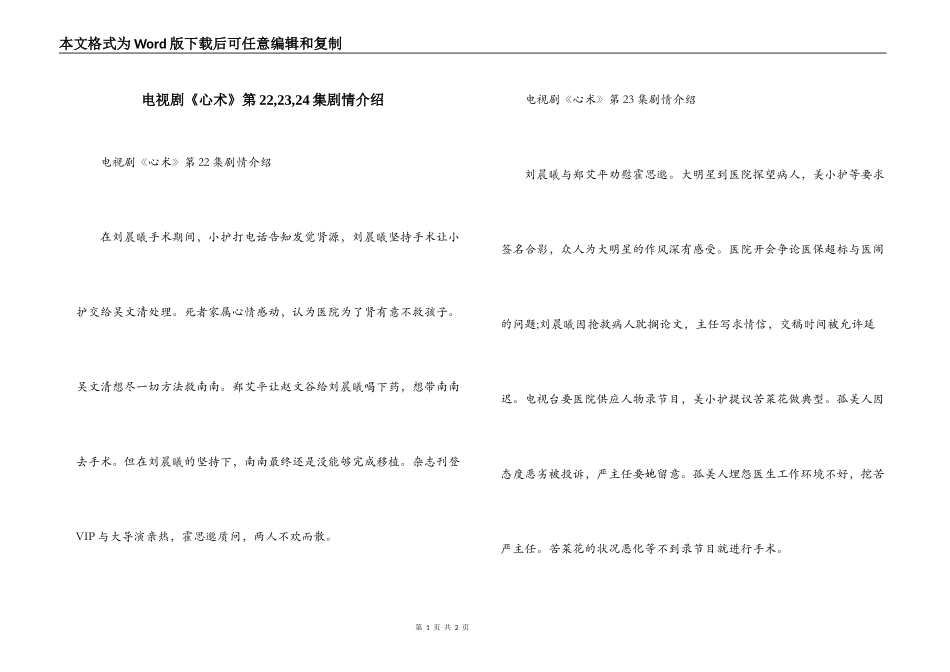 本文格式为Word版下载后可任意编辑和复制

电视剧《心术》第22,23,24集剧情介绍

电视剧《心术》第22集剧情介绍

在刘晨曦手术期间，小护打电话告知发觉肾源，刘晨曦坚持手术让小护交给吴文清处理。死者家属心情感动，认为医院为了肾有意不救孩子。吴文清想尽一切方法救南南。郑艾平让赵文谷给刘晨曦喝下药，想带南南去手术。但在刘晨曦的坚持下，南南最终还是没能够完成移植。杂志刊登VIP与大导演亲热，霍思邈质问，两人不欢而散。

电视剧《心术》第23集剧情介绍

刘晨曦与郑艾平劝慰霍思邈。大明星到医院探望病人，美小护等要求签名合影，众人为大明星的作风深有感受。医院开会争论医保超标与医闹的问题;刘晨曦因抢救病人耽搁论文，主任写求情信，交稿时间被允许延迟。电视台要医院供应人物录节目，美小护提议苦菜花做典型。孤美人因态度恶劣被投诉，严主任要她留意。孤美人埋怨医生工作环境不好，挖苦严主任。苦菜花的状况恶化等不到录节目就进行手术。

第 1 页 共 2 页